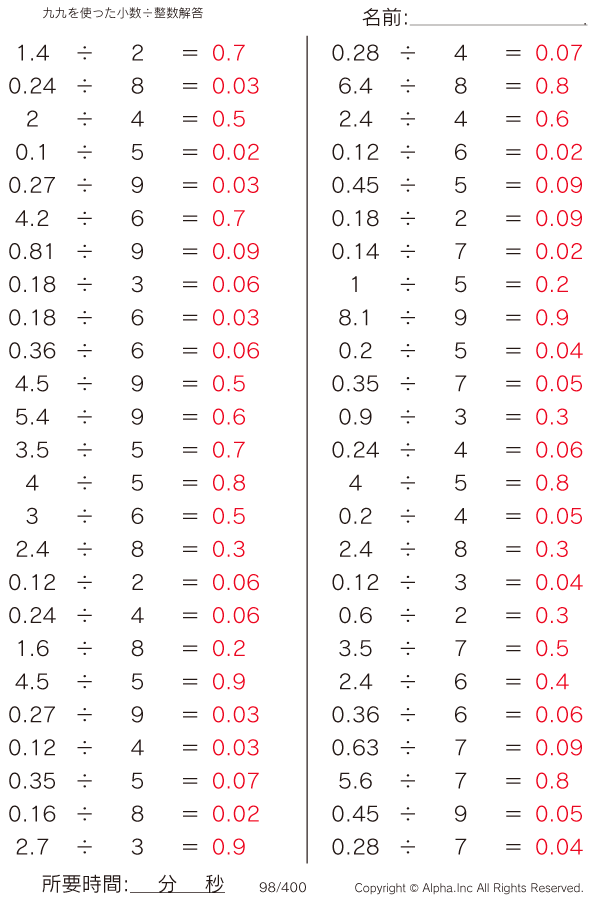 九九を使った小数÷整数解答

名前:

$1.4 \div 2 = 0.7$
$0.24 \div 8 = 0.03$
$2 \div 4 = 0.5$
$0.1 \div 5 = 0.02$
$0.27 \div 9 = 0.03$
$4.2 \div 6 = 0.7$
$0.81 \div 9 = 0.09$
$0.18 \div 3 = 0.06$
$0.18 \div 6 = 0.03$
$0.36 \div 6 = 0.06$
$4.5 \div 9 = 0.5$
$5.4 \div 9 = 0.6$
$3.5 \div 5 = 0.7$
$4 \div 5 = 0.8$
$3 \div 6 = 0.5$
$2.4 \div 8 = 0.3$
$0.12 \div 2 = 0.06$
$0.24 \div 4 = 0.06$
$1.6 \div 8 = 0.2$
$4.5 \div 5 = 0.9$
$0.27 \div 9 = 0.03$
$0.12 \div 4 = 0.03$
$0.35 \div 5 = 0.07$
$0.16 \div 8 = 0.02$
$2.7 \div 3 = 0.9$

$0.28 \div 4 = 0.07$
$6.4 \div 8 = 0.8$
$2.4 \div 4 = 0.6$
$0.12 \div 6 = 0.02$
$0.45 \div 5 = 0.09$
$0.18 \div 2 = 0.09$
$0.14 \div 7 = 0.02$
$1 \div 5 = 0.2$
$8.1 \div 9 = 0.9$
$0.2 \div 5 = 0.04$
$0.35 \div 7 = 0.05$
$0.9 \div 3 = 0.3$
$0.24 \div 4 = 0.06$
$4 \div 5 = 0.8$
$0.2 \div 4 = 0.05$
$2.4 \div 8 = 0.3$
$0.12 \div 3 = 0.04$
$0.6 \div 2 = 0.3$
$3.5 \div 7 = 0.5$
$2.4 \div 6 = 0.4$
$0.36 \div 6 = 0.06$
$0.63 \div 7 = 0.09$
$5.6 \div 7 = 0.8$
$0.45 \div 9 = 0.05$
$0.28 \div 7 = 0.04$

所要時間: 分 秒 98/400 Copyright © Alpha.Inc All Rights Reserved.